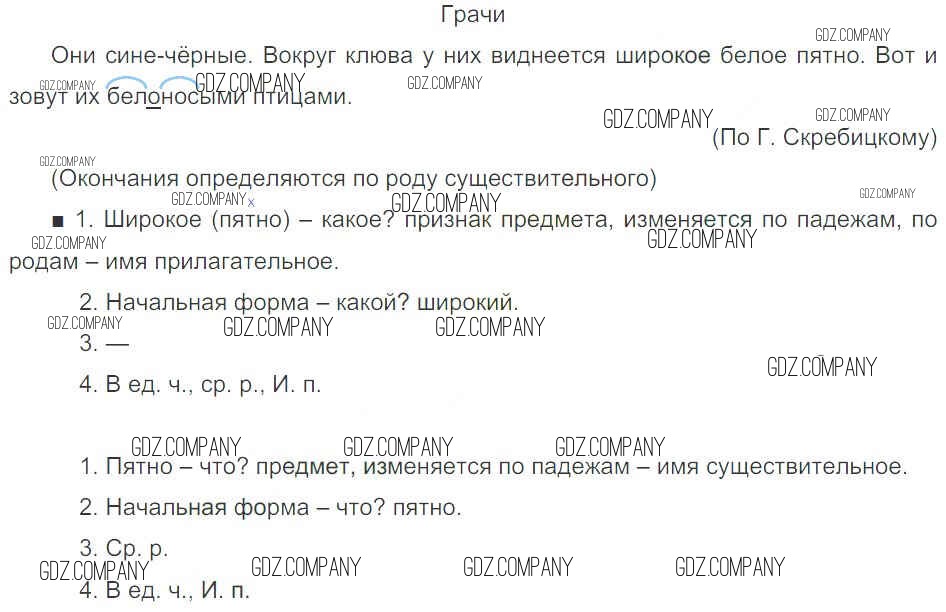 Грачи

Они сине-чёрные. Вокруг клюва у них виднеется широкое белое пятно. Вот и зовут их белоносыми птицами.

(По Г. Скребицкому)

(Окончания определяются по роду существительного)

■ 1. Широкое (пятно) – какое? признак предмета, изменяется по падежам, по родам – имя прилагательное.

2. Начальная форма – какой? широкий.

3. —

4. В ед. ч., ср. р., И. п.

1. Пятно – что? предмет, изменяется по падежам – имя существительное.

2. Начальная форма – что? пятно.

3. Ср. р.

4. В ед. ч., И. п.

GDZ.COMPANY